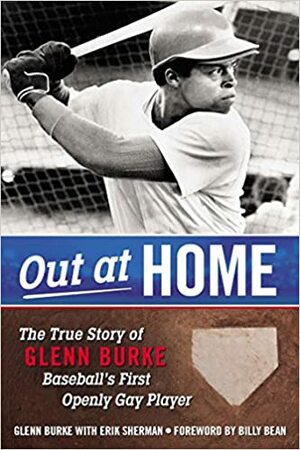 Out at HOME

The True Story of
GLENN BURKE
Baseball's First
Openly Gay Player

GLENN BURKE WITH ERIK SHERMAN • FOREWORD BY BILLY BEAN